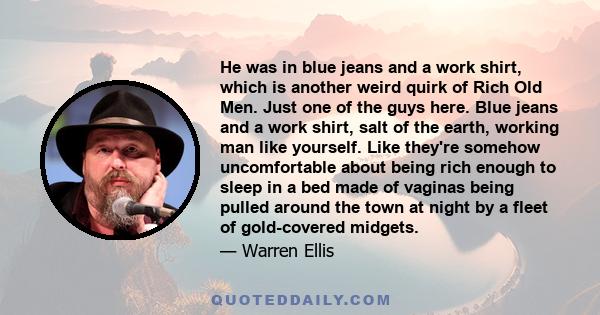 He was in blue jeans and a work shirt, which is another weird quirk of Rich Old Men. Just one of the guys here. Blue jeans and a work shirt, salt of the earth, working man like yourself. Like they're somehow uncomfortable about being rich enough to sleep in a bed made of vaginas being pulled around the town at night by a fleet of gold-covered midgets.

— Warren Ellis

QUOTEDDAILY.COM